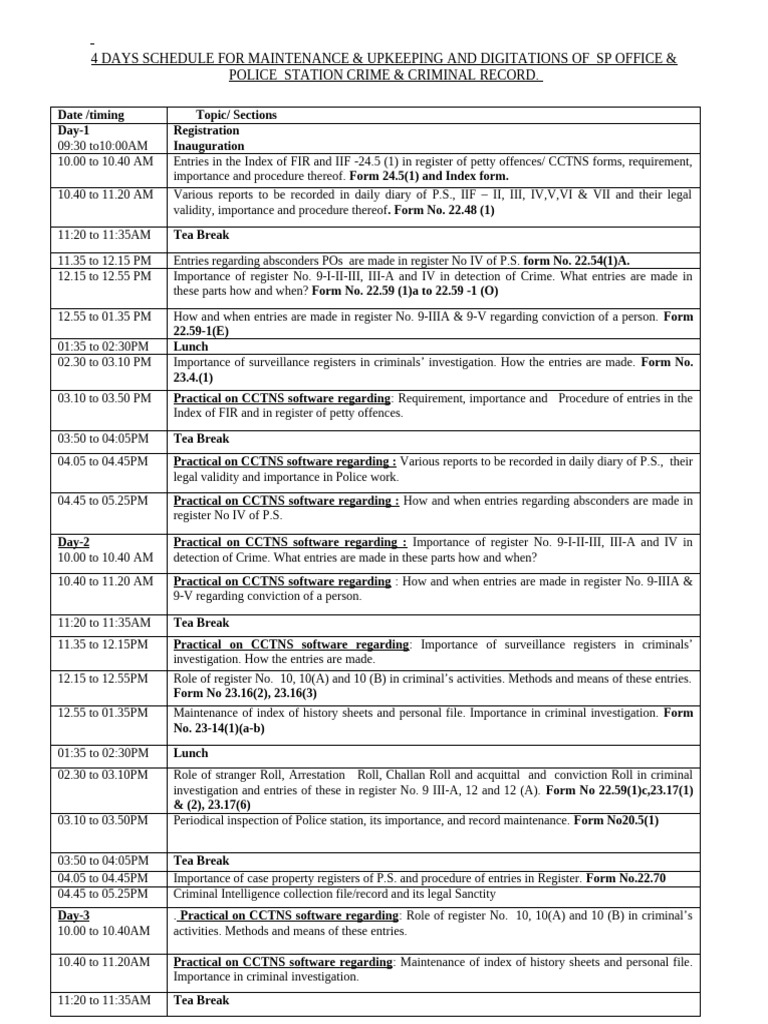 4 DAYS SCHEDULE FOR MAINTENANCE & UPKEEPING AND DIGITATIONS OF SP OFFICE & POLICE STATION CRIME & CRIMINAL RECORD.

| Date /timing | Topic/ Sections |
|---|---|
| Day-1 09:30 to10:00AM | Registration Inauguration |
| 10.00 to 10.40 AM | Entries in the Index of FIR and IIF -24.5 (1) in register of petty offences/ CCTNS forms, requirement, importance and procedure thereof. Form 24.5(1) and Index form. |
| 10.40 to 11.20 AM | Various reports to be recorded in daily diary of P.S., IIF – II, III, IV,V,VI & VII and their legal validity, importance and procedure thereof. Form No. 22.48 (1) |
| 11:20 to 11:35AM | Tea Break |
| 11.35 to 12.15 PM | Entries regarding absconders POs are made in register No IV of P.S. form No. 22.54(1)A. |
| 12.15 to 12.55 PM | Importance of register No. 9-I-II-III, III-A and IV in detection of Crime. What entries are made in these parts how and when? Form No. 22.59 (1)a to 22.59 -1 (O) |
| 12.55 to 01.35 PM | How and when entries are made in register No. 9-IIIA & 9-V regarding conviction of a person. Form 22.59-1(E) |
| 01:35 to 02:30PM | Lunch |
| 02.30 to 03.10 PM | Importance of surveillance registers in criminals' investigation. How the entries are made. Form No. 23.4.(1) |
| 03.10 to 03.50 PM | Practical on CCTNS software regarding: Requirement, importance and Procedure of entries in the Index of FIR and in register of petty offences. |
| 03:50 to 04:05PM | Tea Break |
| 04.05 to 04.45PM | Practical on CCTNS software regarding : Various reports to be recorded in daily diary of P.S., their legal validity and importance in Police work. |
| 04.45 to 05.25PM | Practical on CCTNS software regarding : How and when entries regarding absconders are made in register No IV of P.S. |
| Day-2 10.00 to 10.40 AM | Practical on CCTNS software regarding : Importance of register No. 9-I-II-III, III-A and IV in detection of Crime. What entries are made in these parts how and when? |
| 10.40 to 11.20 AM | Practical on CCTNS software regarding : How and when entries are made in register No. 9-IIIA & 9-V regarding conviction of a person. |
| 11:20 to 11:35AM | Tea Break |
| 11.35 to 12.15PM | Practical on CCTNS software regarding: Importance of surveillance registers in criminals' investigation. How the entries are made. |
| 12.15 to 12.55PM | Role of register No. 10, 10(A) and 10 (B) in criminal's activities. Methods and means of these entries. Form No 23.16(2), 23.16(3) |
| 12.55 to 01.35PM | Maintenance of index of history sheets and personal file. Importance in criminal investigation. Form No. 23-14(1)(a-b) |
| 01:35 to 02:30PM | Lunch |
| 02.30 to 03.10PM | Role of stranger Roll, Arrestation Roll, Challan Roll and acquittal and conviction Roll in criminal investigation and entries of these in register No. 9 III-A, 12 and 12 (A). Form No 22.59(1)c,23.17(1) & (2), 23.17(6) |
| 03.10 to 03.50PM | Periodical inspection of Police station, its importance, and record maintenance. Form No20.5(1) |
| 03:50 to 04:05PM | Tea Break |
| 04.05 to 04.45PM | Importance of case property registers of P.S. and procedure of entries in Register. Form No.22.70 |
| 04.45 to 05.25PM | Criminal Intelligence collection file/record and its legal Sanctity |
| Day-3 10.00 to 10.40AM | . Practical on CCTNS software regarding: Role of register No. 10, 10(A) and 10 (B) in criminal's activities. Methods and means of these entries. |
| 10.40 to 11.20AM | Practical on CCTNS software regarding: Maintenance of index of history sheets and personal file. Importance in criminal investigation. |
| 11:20 to 11:35AM | Tea Break |